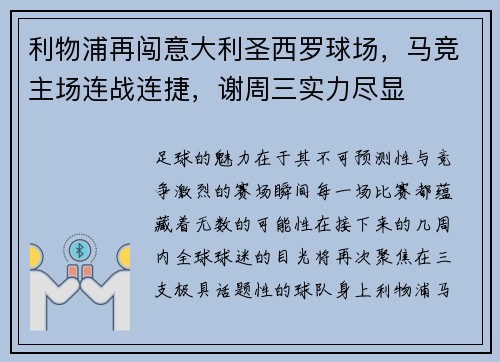 利物浦再闯意大利圣西罗球场，马竞主场连战连捷，谢周三实力尽显

足球的魅力在于其不可预测性与竞争激烈的赛场瞬间每一场比赛都蕴藏着无数的可能性在接下来的几周内全球球迷的目光将再次聚焦在三支极具话题性的球队身上利物浦马